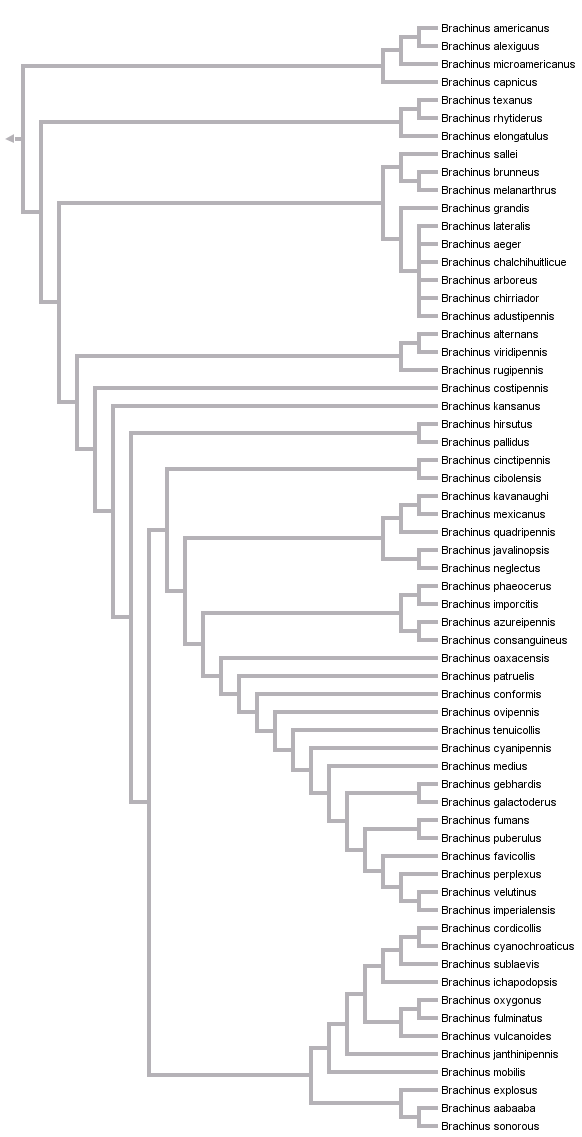 Brachinus americanus
Brachinus alexiguus
Brachinus microamericanus
Brachinus capnicus
Brachinus texanus
Brachinus rhytiderus
Brachinus elongatulus
Brachinus sallei
Brachinus brunneus
Brachinus melanarthrus
Brachinus grandis
Brachinus lateralis
Brachinus aeger
Brachinus chalchihuitlicue
Brachinus arboreus
Brachinus chirriador
Brachinus adustipennis
Brachinus alternans
Brachinus viridipennis
Brachinus rugipennis
Brachinus costipennis
Brachinus kansanus
Brachinus hirsutus
Brachinus pallidus
Brachinus cinctipennis
Brachinus cibolensis
Brachinus kavanaughi
Brachinus mexicanus
Brachinus quadripennis
Brachinus javalinopsis
Brachinus neglectus
Brachinus phaeocerus
Brachinus imporcitis
Brachinus azureipennis
Brachinus consanguineus
Brachinus oaxacensis
Brachinus patruelis
Brachinus conformis
Brachinus ovipennis
Brachinus tenuicollis
Brachinus cyanipennis
Brachinus medius
Brachinus gebhardis
Brachinus galactoderus
Brachinus fumans
Brachinus puberulus
Brachinus favicollis
Brachinus perplexus
Brachinus velutinus
Brachinus imperialensis
Brachinus cordicollis
Brachinus cyanochroaticus
Brachinus sublaevis
Brachinus ichapodopsis
Brachinus oxygonus
Brachinus fulminatus
Brachinus vulcanoides
Brachinus janthinipennis
Brachinus mobilis
Brachinus explosus
Brachinus aabaaba
Brachinus sonorous